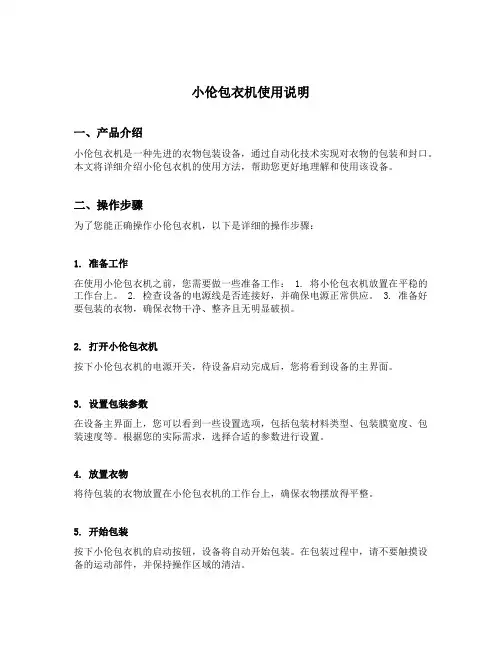 小伦包衣机使用说明

一、产品介绍

小伦包衣机是一种先进的衣物包装设备，通过自动化技术实现对衣物的包装和封口。本文将详细介绍小伦包衣机的使用方法，帮助您更好地理解和使用该设备。

二、操作步骤

为了您能正确操作小伦包衣机，以下是详细的操作步骤：

1. 准备工作

在使用小伦包衣机之前，您需要做一些准备工作： 1. 将小伦包衣机放置在平稳的工作台上。 2. 检查设备的电源线是否连接好，并确保电源正常供应。 3. 准备好要包装的衣物，确保衣物干净、整齐且无明显破损。

2. 打开小伦包衣机

按下小伦包衣机的电源开关，待设备启动完成后，您将看到设备的主界面。

3. 设置包装参数

在设备主界面上，您可以看到一些设置选项，包括包装材料类型、包装膜宽度、包装速度等。根据您的实际需求，选择合适的参数进行设置。

4. 放置衣物

将待包装的衣物放置在小伦包衣机的工作台上，确保衣物摆放得平整。

5. 开始包装

按下小伦包衣机的启动按钮，设备将自动开始包装。在包装过程中，请不要触摸设备的运动部件，并保持操作区域的清洁。